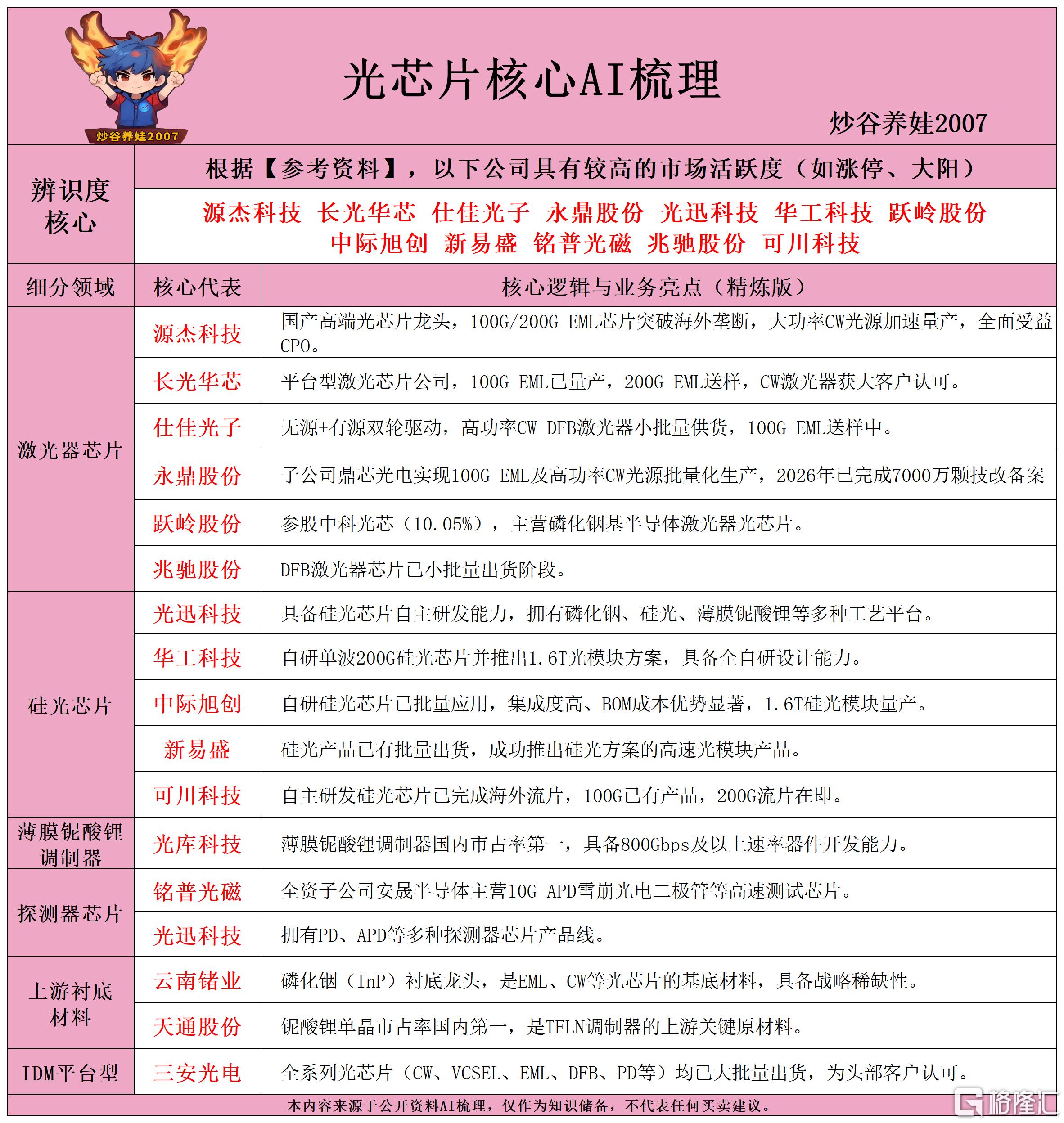 炒谷养娃2007

光芯片核心AI梳理

炒谷养娃2007

辨识度核心

根据【参考资料】，以下公司具有较高的市场活跃度（如涨停、大阳）

源杰科技 长光华芯 仕佳光子 永鼎股份 光迅科技 华工科技 跃岭股份
中际旭创 新易盛 铭普光磁 兆驰股份 可川科技

| 细分领域 | 核心代表 | 核心逻辑与业务亮点（精炼版） |
|---|---|---|
| 激光器芯片 | 源杰科技 | 国产高端光芯片龙头，100G/200G EML芯片突破海外垄断，大功率CW光源加速量产，全面受益CPO。 |
|  | 长光华芯 | 平台型激光芯片公司，100G EML已量产，200G EML送样，CW激光器获大客户认可。 |
|  | 仕佳光子 | 无源+有源双轮驱动，高功率CW DFB激光器小批量供货，100G EML送样中。 |
|  | 永鼎股份 | 子公司鼎芯光电实现100G EML及高功率CW光源批量化生产，2026年已完成7000万颗技改备案 |
|  | 跃岭股份 | 参股中科光芯（10.05%），主营磷化铟基半导体激光器光芯片。 |
|  | 兆驰股份 | DFB激光器芯片已小批量出货阶段。 |
| 硅光芯片 | 光迅科技 | 具备硅光芯片自主研发能力，拥有磷化铟、硅光、薄膜铌酸锂等多种工艺平台。 |
|  | 华工科技 | 自研单波200G硅光芯片并推出1.6T光模块方案，具备全自研设计能力。 |
|  | 中际旭创 | 自研硅光芯片已批量应用，集成度高、BOM成本优势显著，1.6T硅光模块量产。 |
|  | 新易盛 | 硅光产品已有批量出货，成功推出硅光方案的高速光模块产品。 |
|  | 可川科技 | 自主研发硅光芯片已完成海外流片，100G已有产品，200G流片在即。 |
| 薄膜铌酸锂调制器 | 光库科技 | 薄膜铌酸锂调制器国内市占率第一，具备800Gbps及以上速率器件开发能力。 |
| 探测器芯片 | 铭普光磁 | 全资子公司安晟半导体主营10G APD雪崩光电二极管等高速测试芯片。 |
|  | 光迅科技 | 拥有PD、APD等多种探测器芯片产品线。 |
| 上游衬底材料 | 云南锗业 | 磷化铟（InP）衬底龙头，是EML、CW等光芯片的基底材料，具备战略稀缺性。 |
|  | 天通股份 | 铌酸锂单晶市占率国内第一，是TFLN调制器的上游关键原材料。 |
| IDM平台型 | 三安光电 | 全系列光芯片（CW、VCSEL、EML、DFB、PD等）均已大批量出货，为头部客户认可。 |

本内容来源于公开资料AI梳理，仅作为知识储备，不代表任何买卖建议。

格隆汇